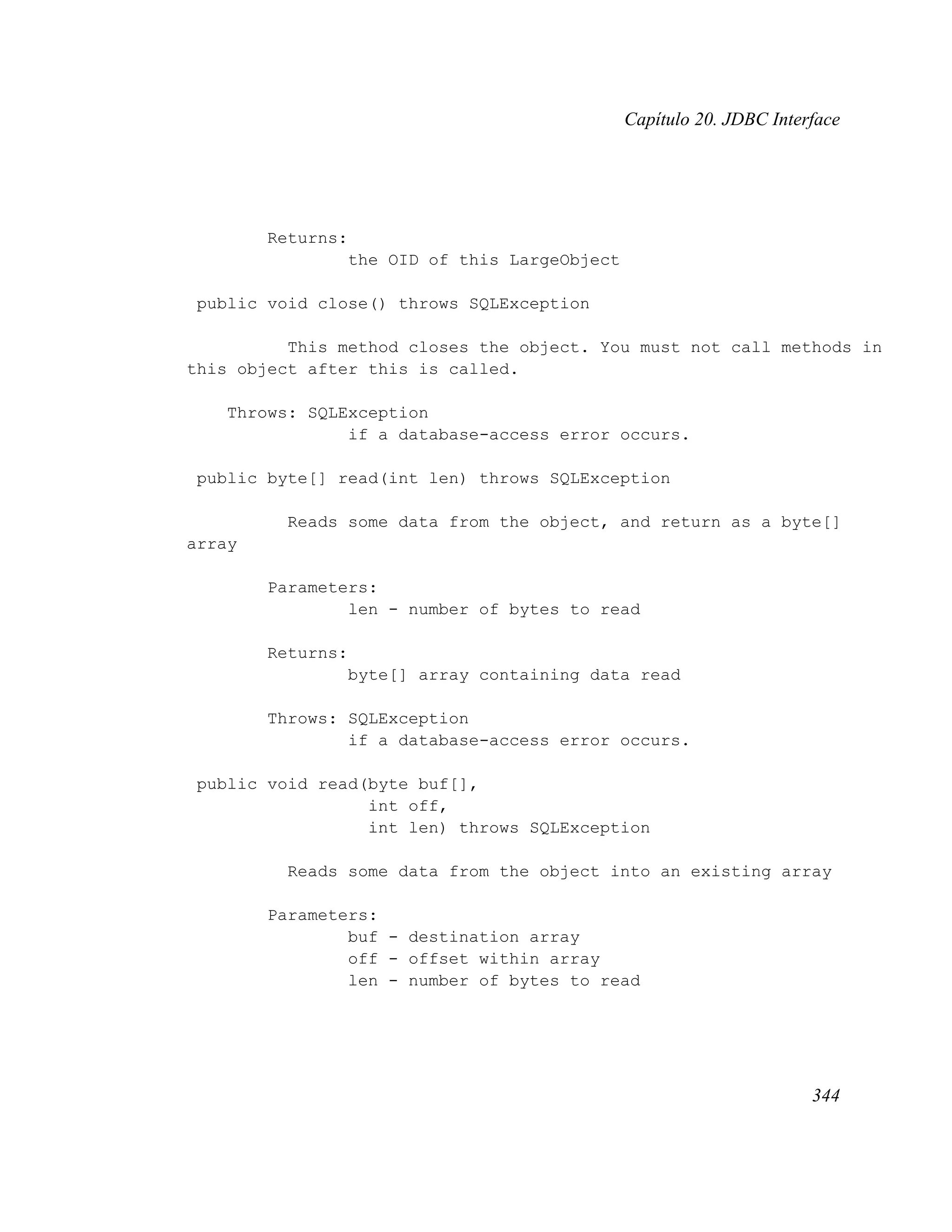 Capítulo 20. JDBC Interface

Returns:
the OID of this LargeObject

public void close() throws SQLException

This method closes the object. You must not call methods in this object after this is called.

Throws: SQLException
if a database-access error occurs.

public byte[] read(int len) throws SQLException

Reads some data from the object, and return as a byte[] array

Parameters:
len - number of bytes to read

Returns:
byte[] array containing data read

Throws: SQLException
if a database-access error occurs.

public void read(byte buf[],
int off,
int len) throws SQLException

Reads some data from the object into an existing array

Parameters:
buf - destination array
off - offset within array
len - number of bytes to read

344